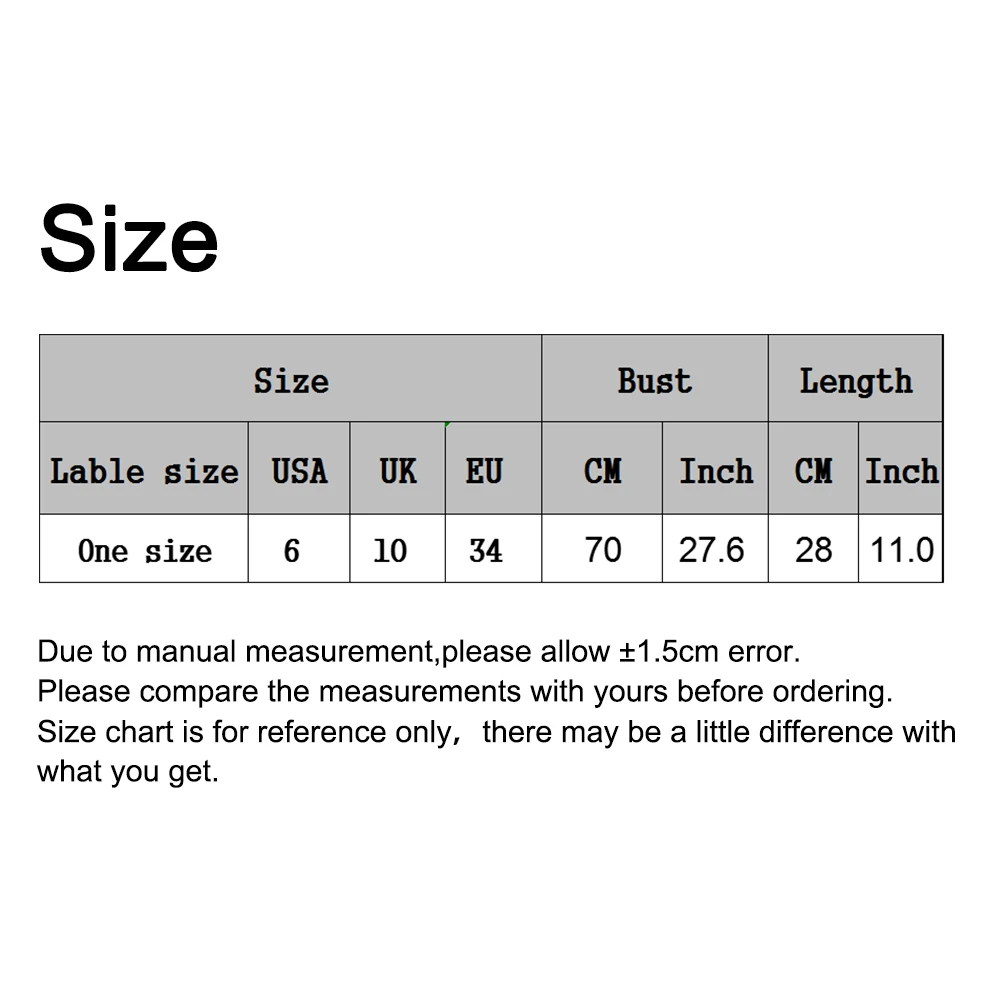 Size

| Size | | | | Bust | | Length | |
|---|---|---|---|---|---|---|---|
| Lable size | USA | UK | EU | CM | Inch | CM | Inch |
| One size | 6 | 10 | 34 | 70 | 27.6 | 28 | 11.0 |

Due to manual measurement,please allow ±1.5cm error.
Please compare the measurements with yours before ordering.
Size chart is for reference only, there may be a little difference with what you get.